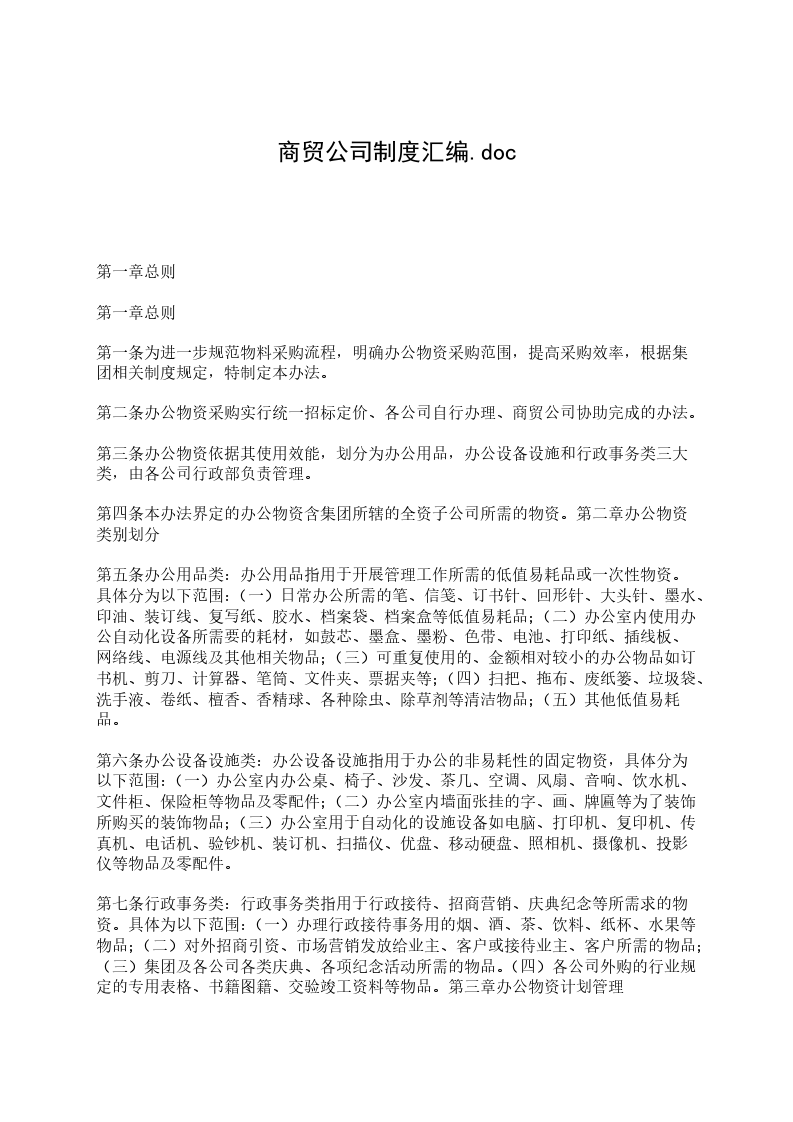 商贸公司制度汇编.doc

第一章总则

第一章总则

第一条为进一步规范物料采购流程，明确办公物资采购范围，提高采购效率，根据集团相关制度规定，特制定本办法。

第二条办公物资采购实行统一招标定价、各公司自行办理、商贸公司协助完成的办法。

第三条办公物资依据其使用效能，划分为办公用品，办公设备设施和行政事务类三大类，由各公司行政部负责管理。

第四条本办法界定的办公物资含集团所辖的全资子公司所需的物资。第二章办公物资类别划分

第五条办公用品类：办公用品指用于开展管理工作所需的低值易耗品或一次性物资。具体分为以下范围：（一）日常办公所需的笔、信笺、订书针、回形针、大头针、墨水、印油、装订线、复写纸、胶水、档案袋、档案盒等低值易耗品；（二）办公室内使用办公自动化设备所需要的耗材，如鼓芯、墨盒、墨粉、色带、电池、打印纸、插线板、网络线、电源线及其他相关物品；（三）可重复使用的、金额相对较小的办公物品如订书机、剪刀、计算器、笔筒、文件夹、票据夹等；（四）扫把、拖布、废纸篓、垃圾袋、洗手液、卷纸、檀香、香精球、各种除虫、除草剂等清洁物品；（五）其他低值易耗品。

第六条办公设备设施类：办公设备设施指用于办公的非易耗性的固定物资，具体分为以下范围：（一）办公室内办公桌、椅子、沙发、茶几、空调、风扇、音响、饮水机、文件柜、保险柜等物品及零配件；（二）办公室内墙面张挂的字、画、牌匾等为了装饰所购买的装饰物品；（三）办公室用于自动化的设施设备如电脑、打印机、复印机、传真机、电话机、验钞机、装订机、扫描仪、优盘、移动硬盘、照相机、摄像机、投影仪等物品及零配件。

第七条行政事务类：行政事务类指用于行政接待、招商营销、庆典纪念等所需求的物资。具体为以下范围：（一）办理行政接待事务用的烟、酒、茶、饮料、纸杯、水果等物品；（二）对外招商引资、市场营销发放给业主、客户或接待业主、客户所需的物品；（三）集团及各公司各类庆典、各项纪念活动所需的物品。（四）各公司外购的行业规定的专用表格、书籍图籍、交验竣工资料等物品。第三章办公物资计划管理